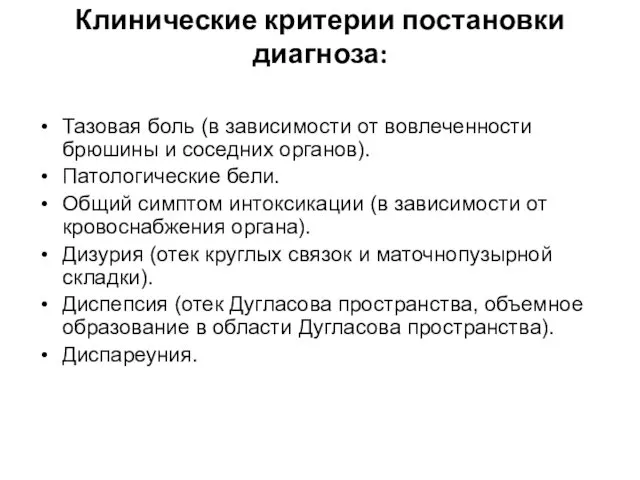 Клинические критерии постановки диагноза:

• Тазовая боль (в зависимости от вовлеченности брюшины и соседних органов).
• Патологические бели.
• Общий симптом интоксикации (в зависимости от кровоснабжения органа).
• Дизурия (отек круглых связок и маточнопузырной складки).
• Диспепсия (отек Дугласова пространства, объемное образование в области Дугласова пространства).
• Диспареуния.